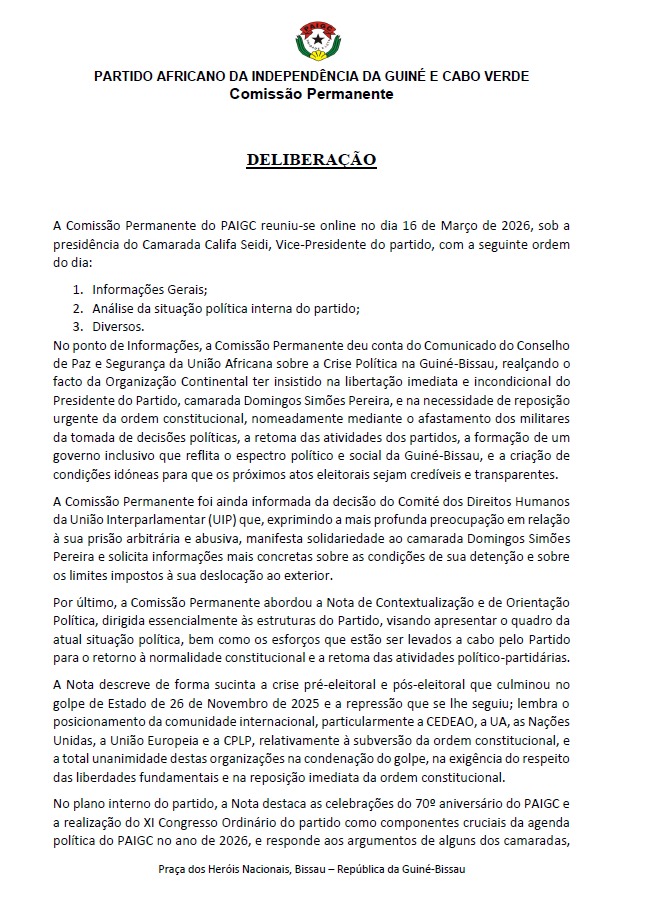 PARTIDO AFRICANO DA INDEPENDÊNCIA DA GUINÉ E CABO VERDE
Comissão Permanente

DELIBERAÇÃO

A Comissão Permanente do PAIGC reuniu-se online no dia 16 de Março de 2026, sob a presidência do Camarada Califa Seidi, Vice-Presidente do partido, com a seguinte ordem do dia:

1. Informações Gerais;
2. Análise da situação política interna do partido;
3. Diversos.

No ponto de Informações, a Comissão Permanente deu conta do Comunicado do Conselho de Paz e Segurança da União Africana sobre a Crise Política na Guiné-Bissau, realçando o facto da Organização Continental ter insistido na libertação imediata e incondicional do Presidente do Partido, camarada Domingos Simões Pereira, e na necessidade de reposição urgente da ordem constitucional, nomeadamente mediante o afastamento dos militares da tomada de decisões políticas, a retoma das atividades dos partidos, a formação de um governo inclusivo que reflita o espectro político e social da Guiné-Bissau, e a criação de condições idóneas para que os próximos atos eleitorais sejam credíveis e transparentes.

A Comissão Permanente foi ainda informada da decisão do Comité dos Direitos Humanos da União Interparlamentar (UIP) que, exprimindo a mais profunda preocupação em relação à sua prisão arbitrária e abusiva, manifesta solidariedade ao camarada Domingos Simões Pereira e solicita informações mais concretas sobre as condições de sua detenção e sobre os limites impostos à sua deslocação ao exterior.

Por último, a Comissão Permanente abordou a Nota de Contextualização e de Orientação Política, dirigida essencialmente às estruturas do Partido, visando apresentar o quadro da atual situação política, bem como os esforços que estão ser levados a cabo pelo Partido para o retorno à normalidade constitucional e a retoma das atividades político-partidárias.

A Nota descreve de forma sucinta a crise pré-eleitoral e pós-eleitoral que culminou no golpe de Estado de 26 de Novembro de 2025 e a repressão que se lhe seguiu; lembra o posicionamento da comunidade internacional, particularmente a CEDEAO, a UA, as Nações Unidas, a União Europeia e a CPLP, relativamente à subversão da ordem constitucional, e a total unanimidade destas organizações na condenação do golpe, na exigência do respeito das liberdades fundamentais e na reposição imediata da ordem constitucional.

No plano interno do partido, a Nota destaca as celebrações do 70º aniversário do PAIGC e a realização do XI Congresso Ordinário do partido como componentes cruciais da agenda política do PAIGC no ano de 2026, e responde aos argumentos de alguns dos camaradas,

Praça dos Heróis Nacionais, Bissau – República da Guiné-Bissau